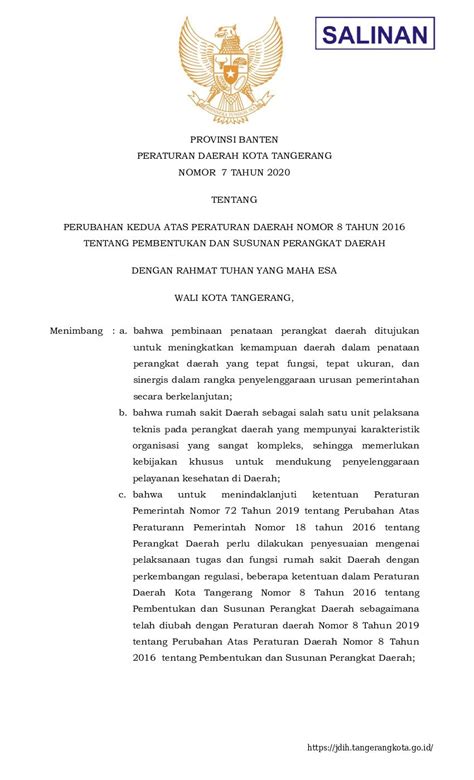 SALINAN

PROVINSI BANTEN
PERATURAN DAERAH KOTA TANGERANG
NOMOR 7 TAHUN 2020

TENTANG

PERUBAHAN KEDUA ATAS PERATURAN DAERAH NOMOR 8 TAHUN 2016
TENTANG PEMBENTUKAN DAN SUSUNAN PERANGKAT DAERAH

DENGAN RAHMAT TUHAN YANG MAHA ESA

WALI KOTA TANGERANG,

Menimbang : a. bahwa pembinaan penataan perangkat daerah ditujukan untuk meningkatkan kemampuan daerah dalam penataan perangkat daerah yang tepat fungsi, tepat ukuran, dan sinergis dalam rangka penyelenggaraan urusan pemerintahan secara berkelanjutan;

b. bahwa rumah sakit Daerah sebagai salah satu unit pelaksana teknis pada perangkat daerah yang mempunyai karakteristik organisasi yang sangat kompleks, sehingga memerlukan kebijakan khusus untuk mendukung penyelenggaraan pelayanan kesehatan di Daerah;

c. bahwa untuk menindaklanjuti ketentuan Peraturan Pemerintah Nomor 72 Tahun 2019 tentang Perubahan Atas Peraturann Pemerintah Nomor 18 tahun 2016 tentang Perangkat Daerah perlu dilakukan penyesuaian mengenai pelaksanaan tugas dan fungsi rumah sakit Daerah dengan perkembangan regulasi, beberapa ketentuan dalam Peraturan Daerah Kota Tangerang Nomor 8 Tahun 2016 tentang Pembentukan dan Susunan Perangkat Daerah sebagaimana telah diubah dengan Peraturan daerah Nomor 8 Tahun 2019 tentang Perubahan Atas Peraturan Daerah Nomor 8 Tahun 2016 tentang Pembentukan dan Susunan Perangkat Daerah;

https://jdih.tangerangkota.go.id/